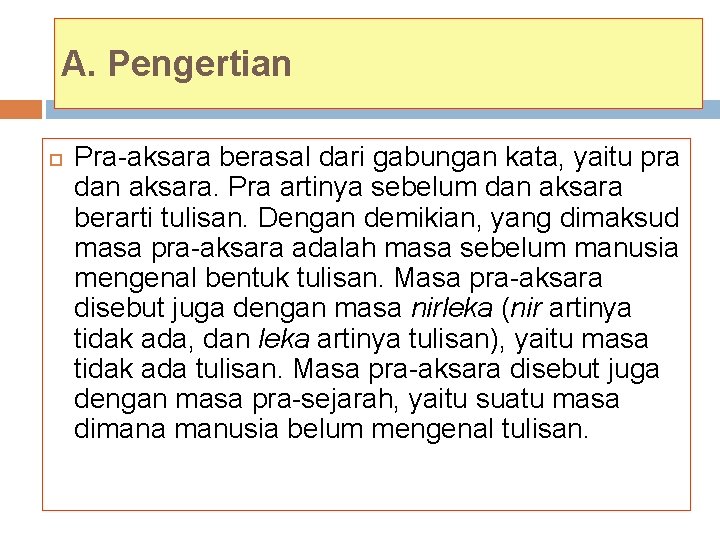 A. Pengertian

Pra-aksara berasal dari gabungan kata, yaitu pra dan aksara. Pra artinya sebelum dan aksara berarti tulisan. Dengan demikian, yang dimaksud masa pra-aksara adalah masa sebelum manusia mengenal bentuk tulisan. Masa pra-aksara disebut juga dengan masa nirleka (nir artinya tidak ada, dan leka artinya tulisan), yaitu masa tidak ada tulisan. Masa pra-aksara disebut juga dengan masa pra-sejarah, yaitu suatu masa dimana manusia belum mengenal tulisan.